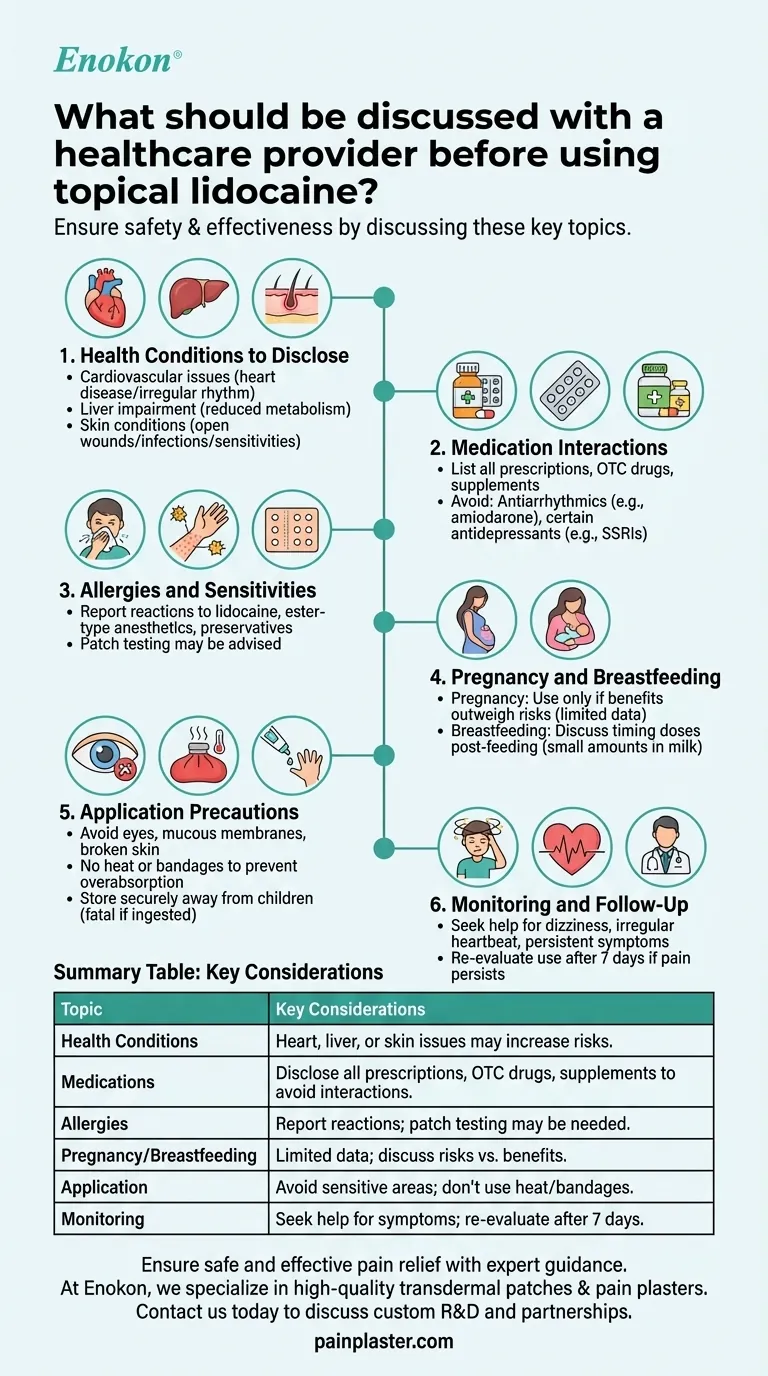 Enokon®

What should be discussed with a healthcare provider before using topical lidocaine?

Ensure safety & effectiveness by discussing these key topics.

1. Health Conditions to Disclose
• Cardiovascular issues (heart disease/irregular rhythm)
• Liver impairment (reduced metabolism)
• Skin conditions (open wounds/infections/sensitivities)

2. Medication Interactions
• List all prescriptions, OTC drugs, supplements
• Avoid: Antiarrhythmics (e.g., amiodarone), certain antidepressants (e.g., SSRIs)

3. Allergies and Sensitivities
• Report reactions to lidocaine, ester-type anesthetics, preservatives
• Patch testing may be advised

4. Pregnancy and Breastfeeding
• Pregnancy: Use only if benefits outweigh risks (limited data)
• Breastfeeding: Discuss timing doses post-feeding (small amounts in milk)

5. Application Precautions
• Avoid eyes, mucous membranes, broken skin
• No heat or bandages to prevent overabsorption
• Store securely away from children (fatal if ingested)

6. Monitoring and Follow-Up
• Seek help for dizziness, irregular heartbeat, persistent symptoms
• Re-evaluate use after 7 days if pain persists

Summary Table: Key Considerations

| Topic | Key Considerations |
|---|---|
| Health Conditions | Heart, liver, or skin issues may increase risks. |
| Medications | Disclose all prescriptions, OTC drugs, supplements to avoid interactions. |
| Allergies | Report reactions; patch testing may be needed. |
| Pregnancy/Breastfeeding | Limited data; discuss risks vs. benefits. |
| Application | Avoid sensitive areas; don't use heat/bandages. |
| Monitoring | Seek help for symptoms; re-evaluate after 7 days. |

Ensure safe and effective pain relief with expert guidance.
At Enokon, we specialize in high-quality transdermal patches & pain plasters.
Contact us today to discuss custom R&D and partnerships.

painplaster.com